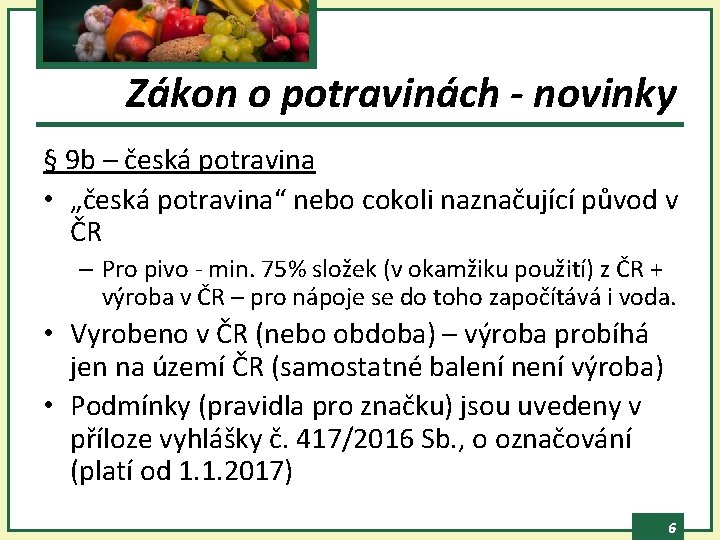 Zákon o potravinách - novinky

§ 9b – česká potravina

• „česká potravina“ nebo cokoli naznačující původ v ČR

– Pro pivo - min. 75% složek (v okamžiku použití) z ČR + výroba v ČR – pro nápoje se do toho započítává i voda.

• Vyrobeno v ČR (nebo obdoba) – výroba probíhá jen na území ČR (samostatné balení není výroba)

• Podmínky (pravidla pro značku) jsou uvedeny v příloze vyhlášky č. 417/2016 Sb., o označování (platí od 1.1.2017)

6